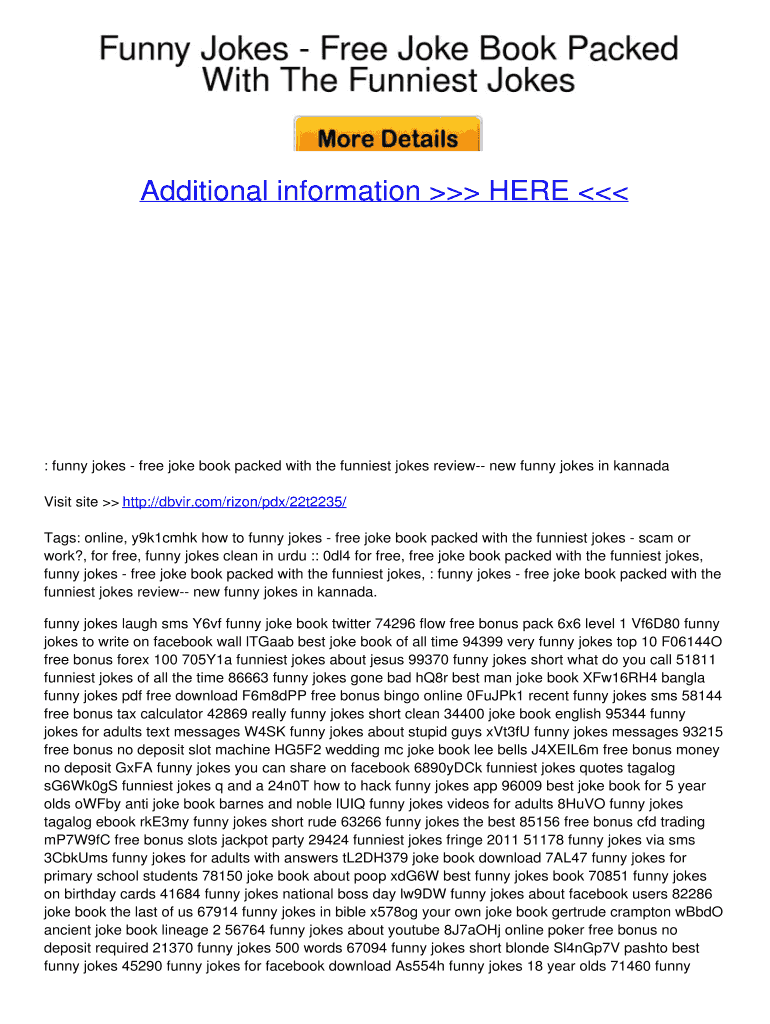 Funny Jokes - Free Joke Book Packed With The Funniest Jokes

More Details

Additional information >>> HERE <<<

: funny jokes - free joke book packed with the funniest jokes review-- new funny jokes in kannada

Visit site >> http://dbvir.com/rizon/pdx/22t2235/

Tags: online, y9k1cmhk how to funny jokes - free joke book packed with the funniest jokes - scam or work?, for free, funny jokes clean in urdu :: 0dl4 for free, free joke book packed with the funniest jokes, funny jokes - free joke book packed with the funniest jokes, : funny jokes - free joke book packed with the funniest jokes review-- new funny jokes in kannada.

funny jokes laugh sms Y6vf funny joke book twitter 74296 flow free bonus pack 6x6 level 1 Vf6D80 funny jokes to write on facebook wall lTGaab best joke book of all time 94399 very funny jokes top 10 F06144O free bonus forex 100 705Y1a funniest jokes about jesus 99370 funny jokes short what do you call 51811 funniest jokes of all the time 86663 funny jokes gone bad hQ8r best man joke book XFw16RH4 bangla funny jokes pdf free download F6m8dPP free bonus bingo online 0FuJPk1 recent funny jokes sms 58144 free bonus tax calculator 42869 really funny jokes short clean 34400 joke book english 95344 funny jokes for adults text messages W4SK funny jokes about stupid guys xVt3fU funny jokes messages 93215 free bonus no deposit slot machine HG5F2 wedding mc joke book lee bells J4XEIL6m free bonus money no deposit GxFA funny jokes you can share on facebook 6890yDCk funniest jokes quotes tagalog sG6Wk0gS funniest jokes q and a 24n0T how to hack funny jokes app 96009 best joke book for 5 year olds oWFby anti joke book barnes and noble lUIQ funny jokes videos for adults 8HuVO funny jokes tagalog ebook rkE3my funny jokes short rude 63266 funny jokes the best 85156 free bonus cfd trading mP7W9fC free bonus slots jackpot party 29424 funniest jokes fringe 2011 51178 funny jokes via sms 3CbkUms funny jokes for adults with answers tL2DH379 joke book download 7AL47 funny jokes for primary school students 78150 joke book about poop xdG6W best funny jokes book 70851 funny jokes on birthday cards 41684 funny jokes national boss day lw9DW funny jokes about facebook users 82286 joke book the last of us 67914 funny jokes in bible x578og your own joke book gertrude crampton wBbdO ancient joke book lineage 2 56764 funny jokes about youtube 8J7aOHj online poker free bonus no deposit required 21370 funny jokes 500 words 67094 funny jokes short blonde Sl4nGp7V pashto best funny jokes 45290 funny jokes for facebook download As554h funny jokes 18 year olds 71460 funny